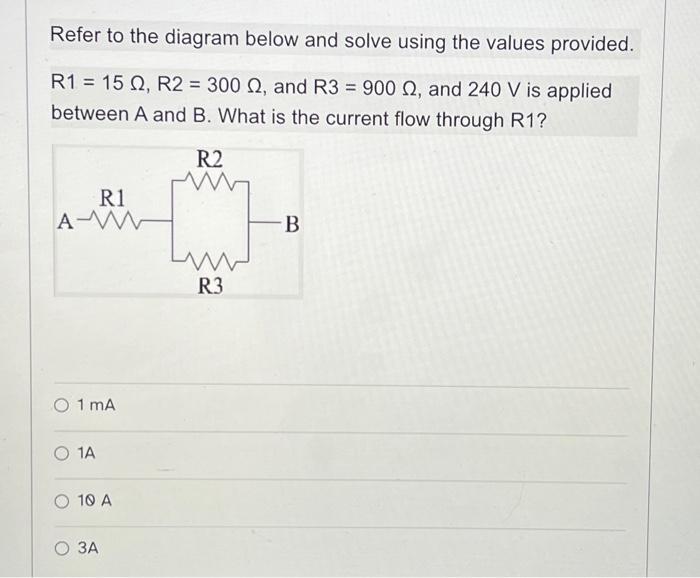 Refer to the diagram below and solve using the values provided.

R1 = 15 Ω, R2 = 300 Ω, and R3 = 900 Ω, and 240 V is applied between A and B. What is the current flow through R1?

R2
R1
A
B
R3

1 mA

1A

10 A

3A